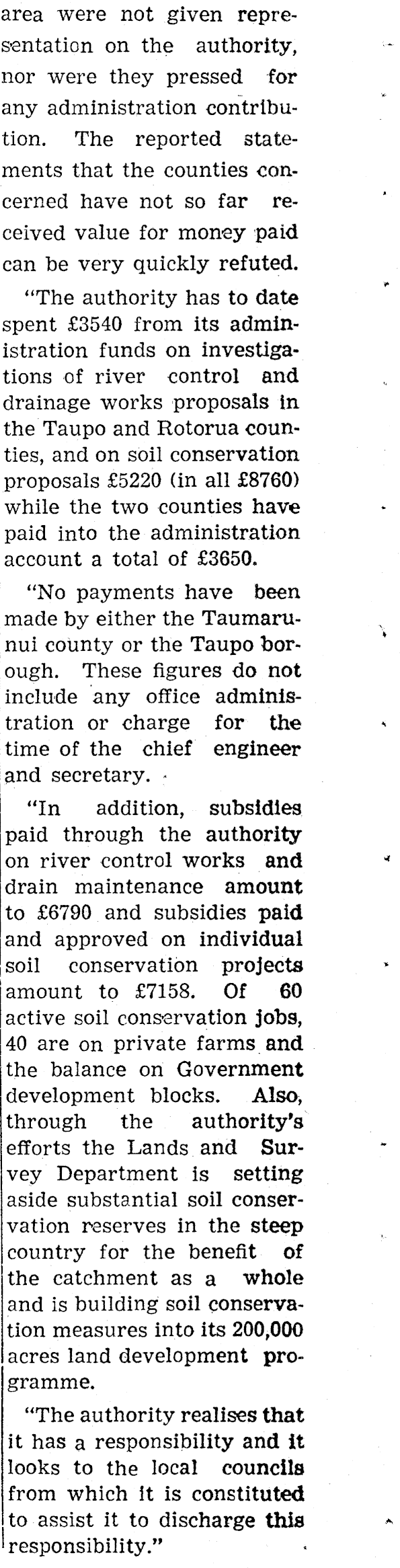 area were not given representation on the authority, nor were they pressed for any administration contribution. The reported statements that the counties concerned have not so far received value for money paid can be very quickly refuted.

"The authority has to date spent £3540 from its administration funds on investigations of river control and drainage works proposals in the Taupo and Rotorua counties, and on soil conservation proposals £5220 (in all £8760) while the two counties have paid into the administration account a total of £3650.

"No payments have been made by either the Taumarunui county or the Taupo borough. These figures do not include any office administration or charge for the time of the chief engineer and secretary.

"In addition, subsidies paid through the authority on river control works and drain maintenance amount to £6790 and subsidies paid and approved on individual soil conservation projects amount to £7158. Of 60 active soil conservation jobs, 40 are on private farms and the balance on Government development blocks. Also, through the authority's efforts the Lands and Survey Department is setting aside substantial soil conservation reserves in the steep country for the benefit of the catchment as a whole and is building soil conservation measures into its 200,000 acres land development programme.

"The authority realises that it has a responsibility and it looks to the local councils from which it is constituted to assist it to discharge this responsibility."